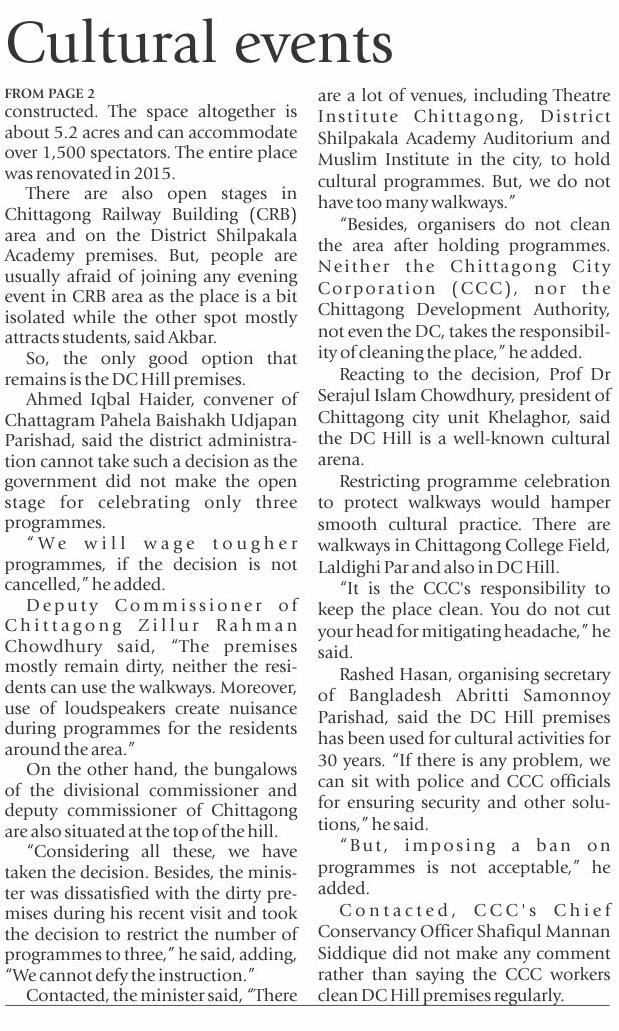 Cultural events

FROM PAGE 2

constructed. The space altogether is about 5.2 acres and can accommodate over 1,500 spectators. The entire place was renovated in 2015.

There are also open stages in Chittagong Railway Building (CRB) area and on the District Shilpakala Academy premises. But, people are usually afraid of joining any evening event in CRB area as the place is a bit isolated while the other spot mostly attracts students, said Akbar.

So, the only good option that remains is the DC Hill premises.

Ahmed Iqbal Haider, convener of Chattagram Pahela Baishakh Udjapan Parishad, said the district administration cannot take such a decision as the government did not make the open stage for celebrating only three programmes.

"We will wage tougher programmes, if the decision is not cancelled," he added.

Deputy Commissioner of Chittagong Zillur Rahman Chowdhury said, "The premises mostly remain dirty, neither the residents can use the walkways. Moreover, use of loudspeakers create nuisance during programmes for the residents around the area."

On the other hand, the bungalows of the divisional commissioner and deputy commissioner of Chittagong are also situated at the top of the hill.

"Considering all these, we have taken the decision. Besides, the minister was dissatisfied with the dirty premises during his recent visit and took the decision to restrict the number of programmes to three," he said, adding, "We cannot defy the instruction."

Contacted, the minister said, "There are a lot of venues, including Theatre Institute Chittagong, District Shilpakala Academy Auditorium and Muslim Institute in the city, to hold cultural programmes. But, we do not have too many walkways."

"Besides, organisers do not clean the area after holding programmes. Neither the Chittagong City Corporation (CCC), nor the Chittagong Development Authority, not even the DC, takes the responsibility of cleaning the place," he added.

Reacting to the decision, Prof Dr Serajul Islam Chowdhury, president of Chittagong city unit Khelaghor, said the DC Hill is a well-known cultural arena.

Restricting programme celebration to protect walkways would hamper smooth cultural practice. There are walkways in Chittagong College Field, Laldighi Par and also in DC Hill.

"It is the CCC's responsibility to keep the place clean. You do not cut your head for mitigating headache," he said.

Rashed Hasan, organising secretary of Bangladesh Abritti Samonnoy Parishad, said the DC Hill premises has been used for cultural activities for 30 years. "If there is any problem, we can sit with police and CCC officials for ensuring security and other solutions," he said.

"But, imposing a ban on programmes is not acceptable," he added.

Contacted, CCC's Chief Conservancy Officer Shafiqul Mannan Siddique did not make any comment rather than saying the CCC workers clean DC Hill premises regularly.